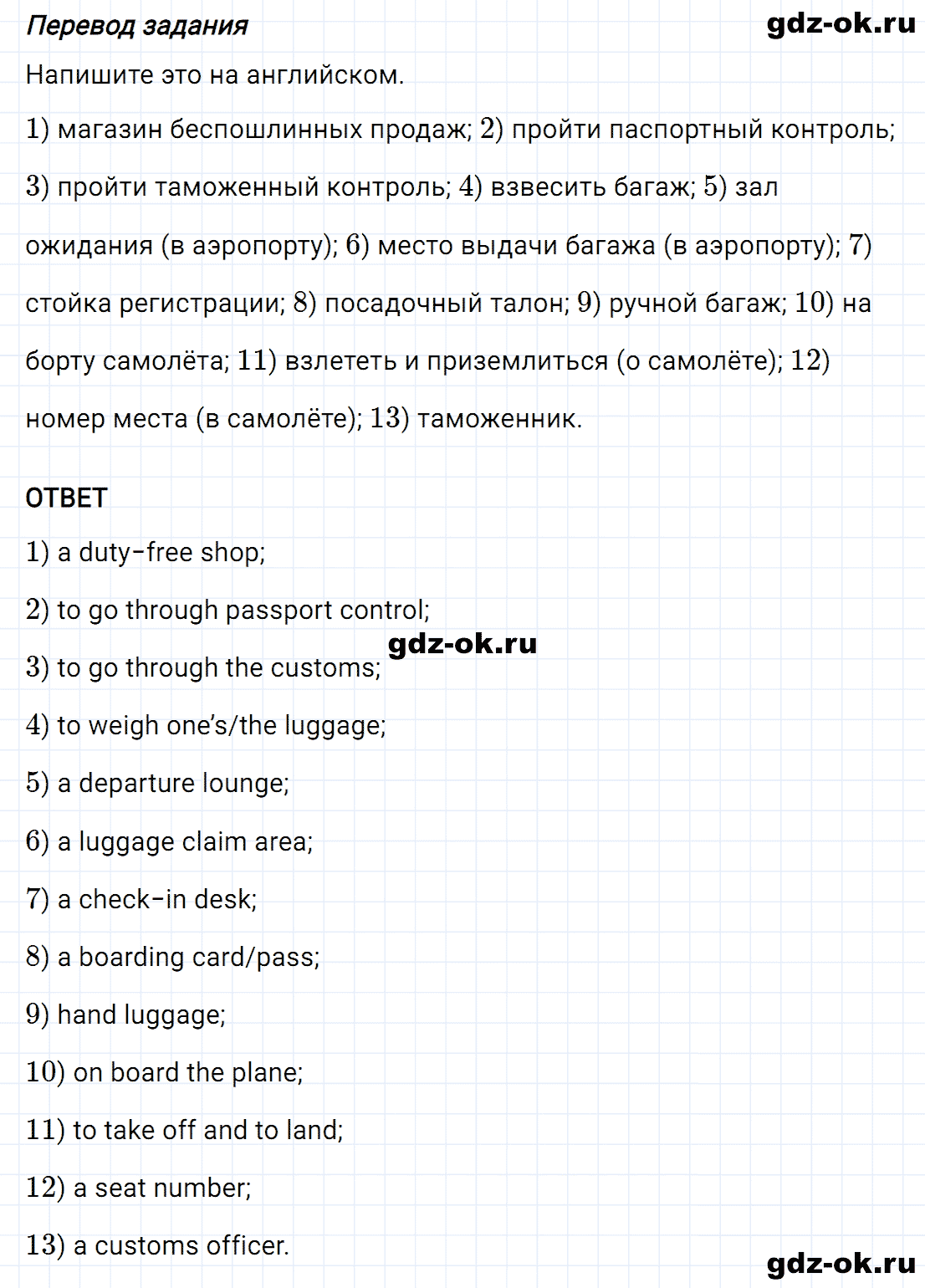 Перевод задания

Напишите это на английском.

1) магазин беспошлинных продаж; 2) пройти паспортный контроль; 3) пройти таможенный контроль; 4) взвесить багаж; 5) зал ожидания (в аэропорту); 6) место выдачи багажа (в аэропорту); 7) стойка регистрации; 8) посадочный талон; 9) ручной багаж; 10) на борту самолёта; 11) взлететь и приземлиться (о самолёте); 12) номер места (в самолёте); 13) таможенник.

ОТВЕТ

1) a duty-free shop;

2) to go through passport control;

3) to go through the customs;

4) to weigh one's/the luggage;

5) a departure lounge;

6) a luggage claim area;

7) a check-in desk;

8) a boarding card/pass;

9) hand luggage;

10) on board the plane;

11) to take off and to land;

12) a seat number;

13) a customs officer.

gdz-ok.ru